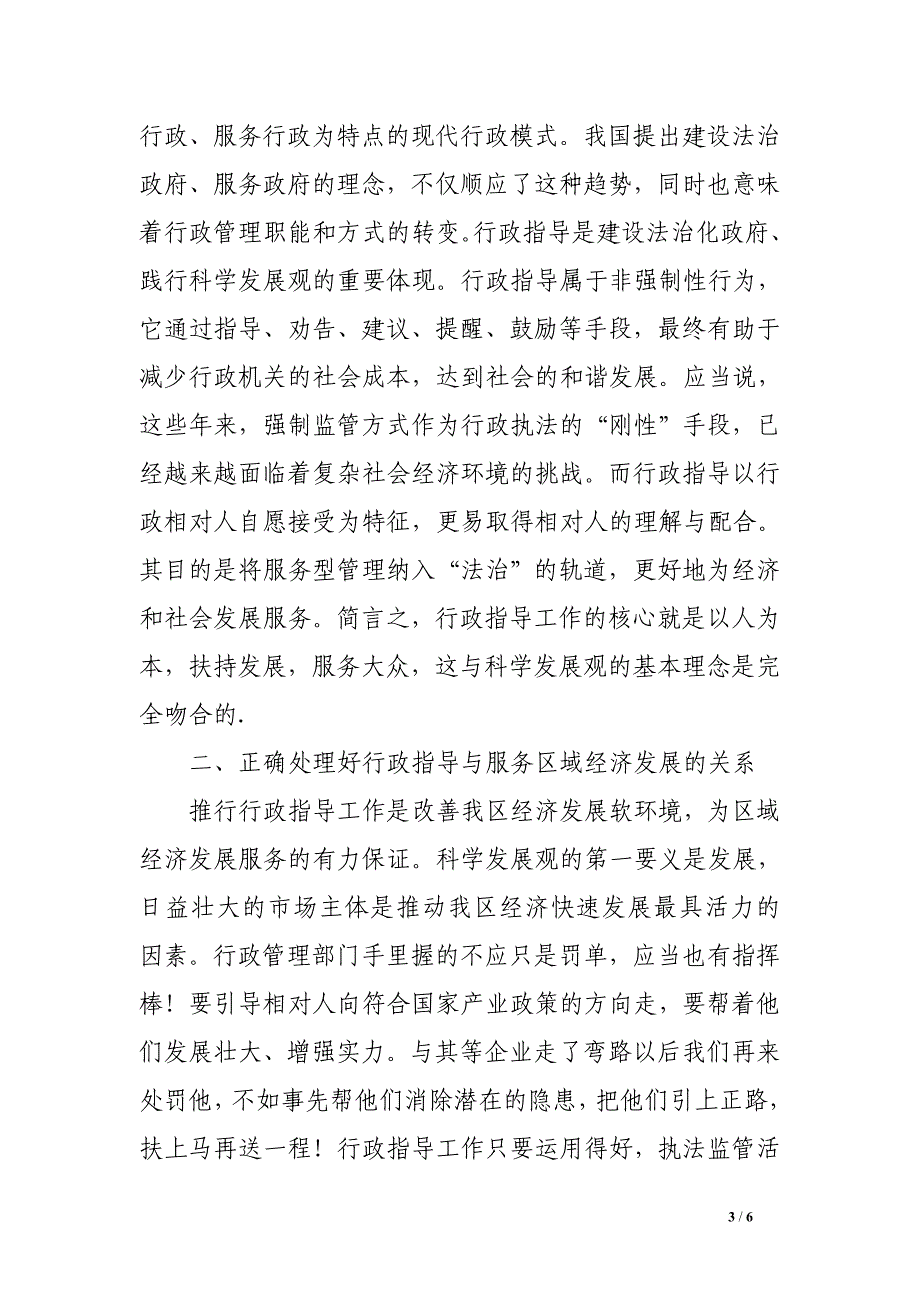 行政、服务行政为特点的现代行政模式。我国提出建设法治政府、服务政府的理念，不仅顺应了这种趋势，同时也意味着行政管理职能和方式的转变。行政指导是建设法治化政府、践行科学发展观的重要体现。行政指导属于非强制性行为，它通过指导、劝告、建议、提醒、鼓励等手段，最终有助于减少行政机关的社会成本，达到社会的和谐发展。应当说，这些年来，强制监管方式作为行政执法的“刚性”手段，已经越来越面临着复杂社会经济环境的挑战。而行政指导以行政相对人自愿接受为特征，更易取得相对人的理解与配合。其目的是将服务型管理纳入“法治”的轨道，更好地为经济和社会发展服务。简言之，行政指导工作的核心就是以人为本，扶持发展，服务大众，这与科学发展观的基本理念是完全吻合的.

二、正确处理好行政指导与服务区域经济发展的关系

推行行政指导工作是改善我区经济发展软环境，为区域经济发展服务的有力保证。科学发展观的第一要义是发展，日益壮大的市场主体是推动我区经济快速发展最具活力的因素。行政管理部门手里握的不应只是罚单，应当也有指挥棒！要引导相对人向符合国家产业政策的方向走，要帮着他们发展壮大、增强实力。与其等企业走了弯路以后我们再来处罚他，不如事先帮他们消除潜在的隐患，把他们引上正路，扶上马再送一程！行政指导工作只要运用得好，执法监管活

3 / 6